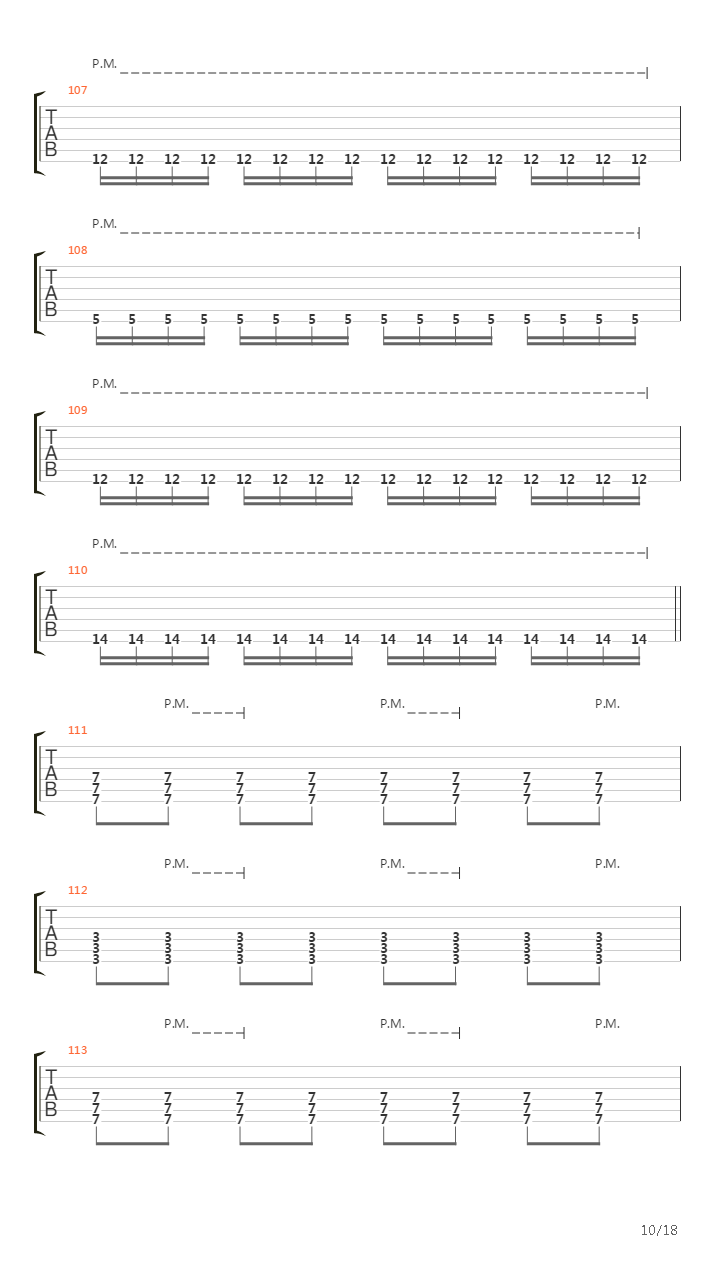 P.M.

107

T
A
B

12 12 12 12 12 12 12 12 12 12 12 12 12 12 12 12

P.M.

108

T
A
B

5 5 5 5 5 5 5 5 5 5 5 5 5 5 5 5

P.M.

109

T
A
B

12 12 12 12 12 12 12 12 12 12 12 12 12 12 12 12

P.M.

110

T
A
B

14 14 14 14 14 14 14 14 14 14 14 14 14 14 14 14

P.M. P.M. P.M.

111

T
A
B

7 7 7 7 7 7 7 7
7 7 7 7 7 7 7 7
7 7 7 7 7 7 7 7

P.M. P.M. P.M.

112

T
A
B

3 3 3 3 3 3 3 3
3 3 3 3 3 3 3 3
3 3 3 3 3 3 3 3

P.M. P.M. P.M.

113

T
A
B

7 7 7 7 7 7 7 7
7 7 7 7 7 7 7 7
7 7 7 7 7 7 7 7

10/18